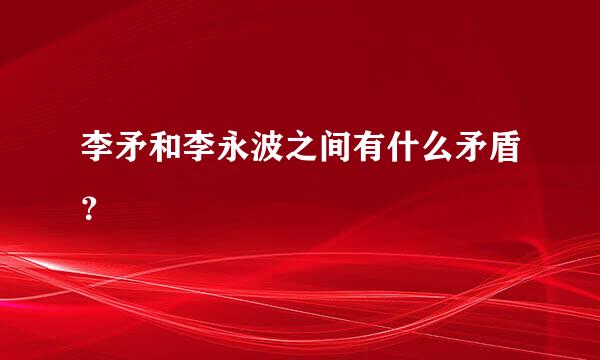 李矛和李永波之间有什么矛盾？